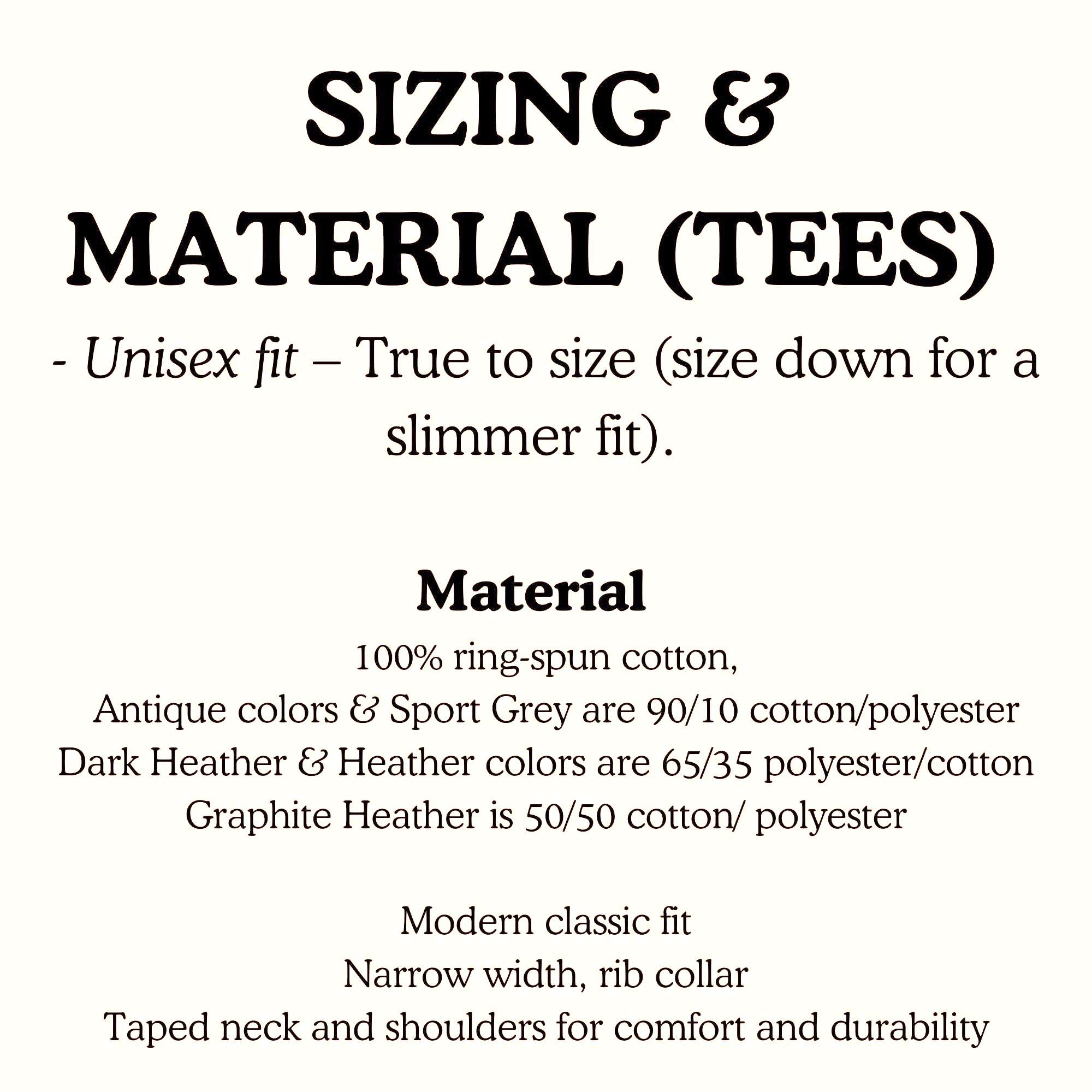 SIZING &
MATERIAL (TEES)

- Unisex fit – True to size (size down for a slimmer fit).

Material

100% ring-spun cotton,
Antique colors & Sport Grey are 90/10 cotton/polyester
Dark Heather & Heather colors are 65/35 polyester/cotton
Graphite Heather is 50/50 cotton/ polyester

Modern classic fit
Narrow width, rib collar
Taped neck and shoulders for comfort and durability